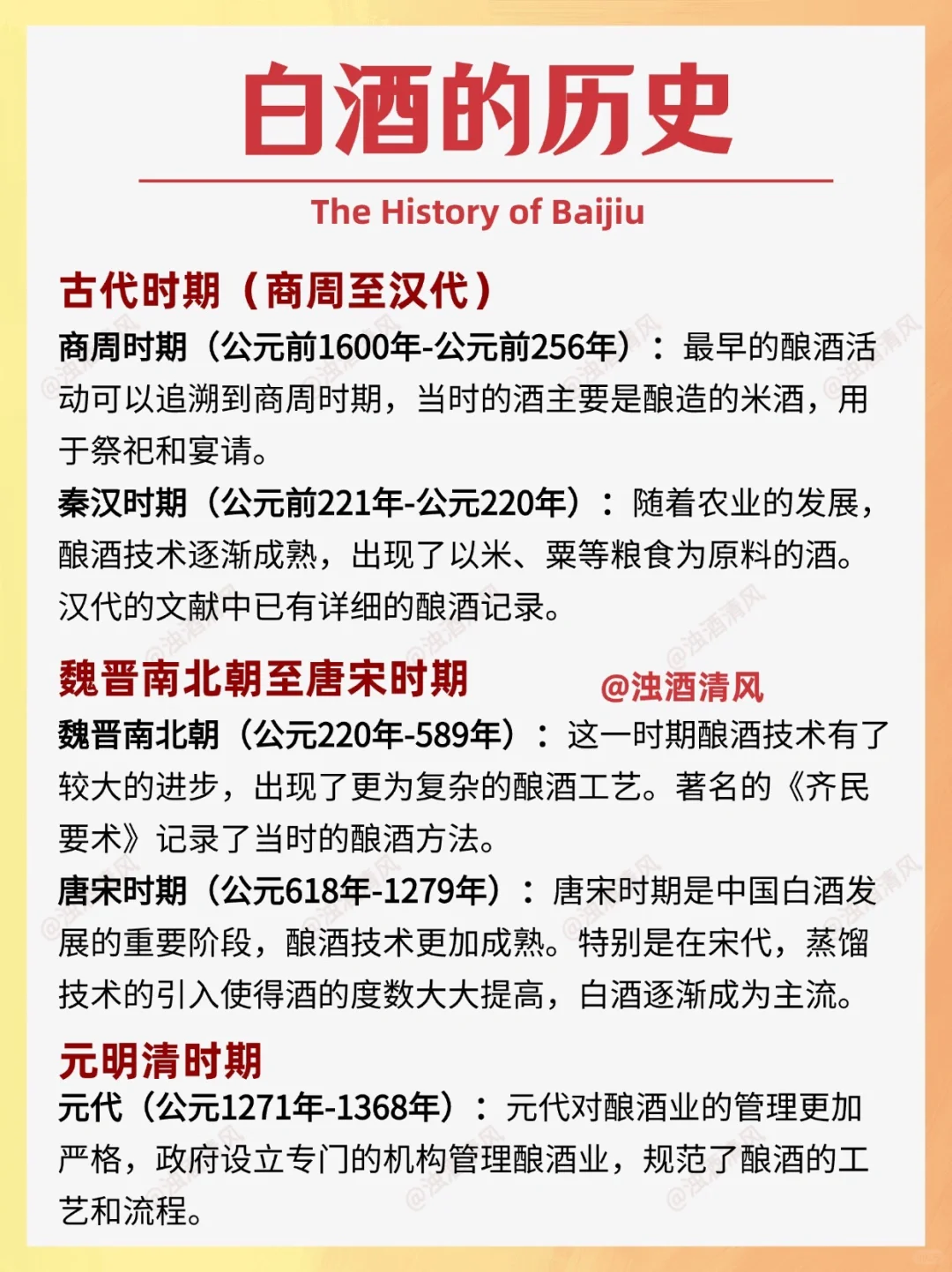 白酒的历史

The History of Baijiu

古代时期（商周至汉代）

商周时期（公元前1600年-公元前256年）：最早的酿酒活动可以追溯到商周时期，当时的酒主要是酿造的米酒，用于祭祀和宴请。

秦汉时期（公元前221年-公元220年）：随着农业的发展，酿酒技术逐渐成熟，出现了以米、粟等粮食为原料的酒。汉代的文献中已有详细的酿酒记录。

魏晋南北朝至唐宋时期

@浊酒清风

魏晋南北朝（公元220年-589年）：这一时期酿酒技术有了较大的进步，出现了更为复杂的酿酒工艺。著名的《齐民要术》记录了当时的酿酒方法。

唐宋时期（公元618年-1279年）：唐宋时期是中国白酒发展的重要阶段，酿酒技术更加成熟。特别是在宋代，蒸馏技术的引入使得酒的度数大大提高，白酒逐渐成为主流。

元明清时期

元代（公元1271年-1368年）：元代对酿酒业的管理更加严格，政府设立专门的机构管理酿酒业，规范了酿酒的工艺和流程。